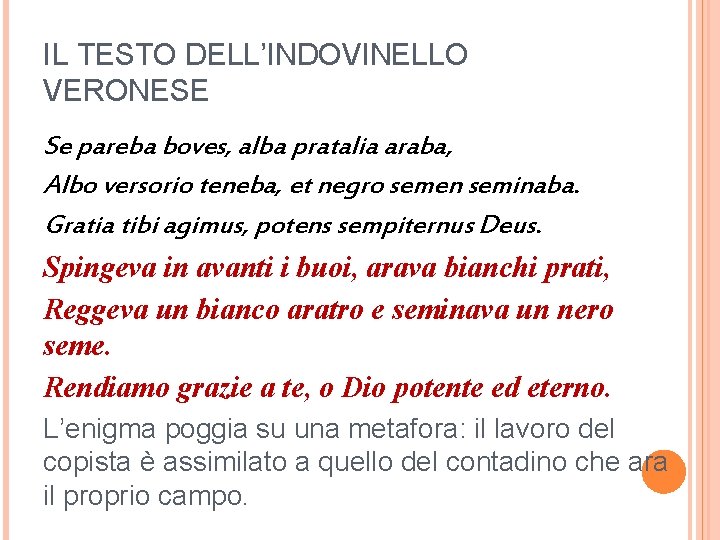 IL TESTO DELL'INDOVINELLO VERONESE

Se pareba boves, alba pratalia araba,

Albo versorio teneba, et negro semen seminaba.

Gratia tibi agimus, potens sempiternus Deus.

Spingeva in avanti i buoi, arava bianchi prati,

Reggeva un bianco aratro e seminava un nero seme.

Rendiamo grazie a te, o Dio potente ed eterno.

L'enigma poggia su una metafora: il lavoro del copista è assimilato a quello del contadino che ara il proprio campo.